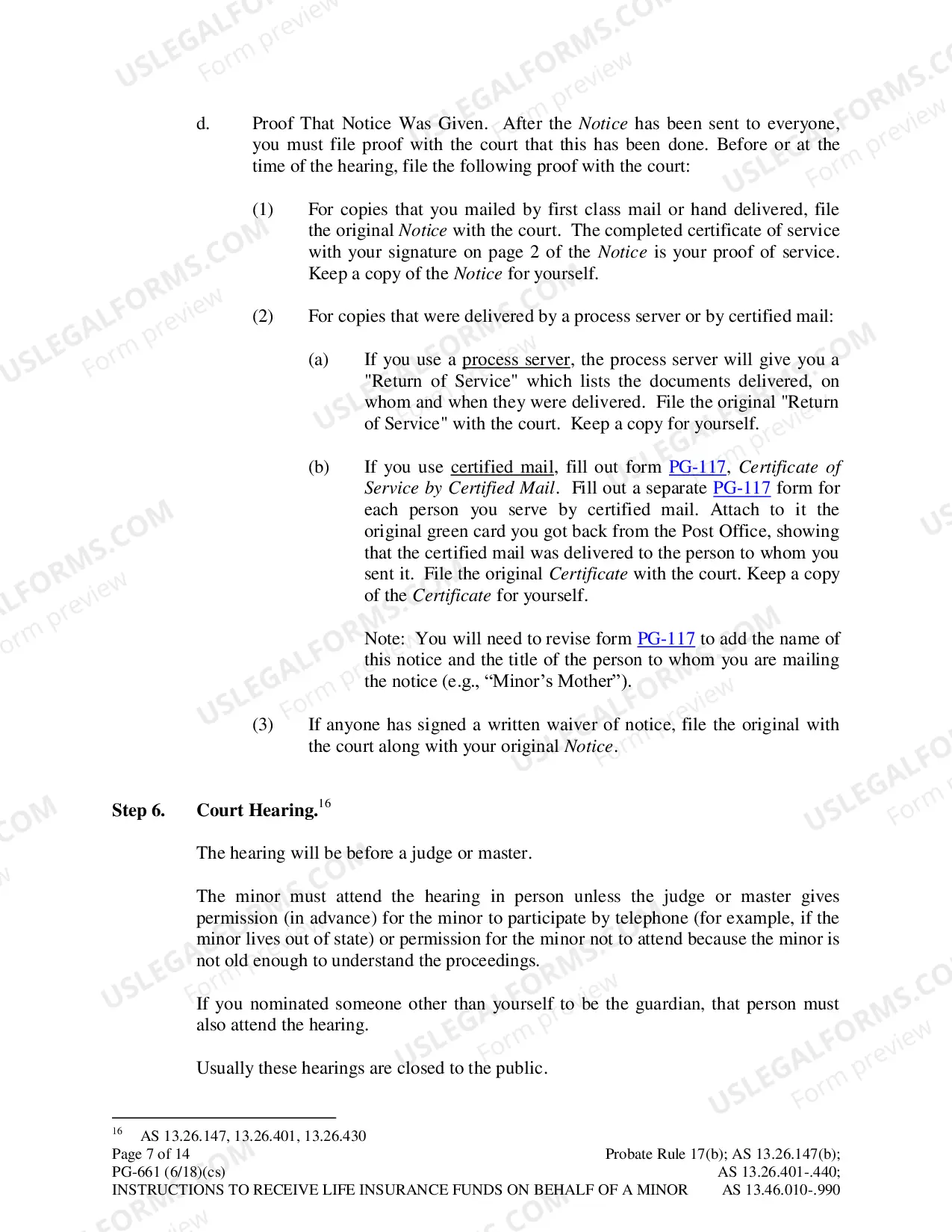 d. Proof That Notice Was Given. After the Notice has been sent to everyone, you must file proof with the court that this has been done. Before or at the time of the hearing, file the following proof with the court:

(1) For copies that you mailed by first class mail or hand delivered, file the original Notice with the court. The completed certificate of service with your signature on page 2 of the Notice is your proof of service. Keep a copy of the Notice for yourself.

(2) For copies that were delivered by a process server or by certified mail:

(a) If you use a process server, the process server will give you a "Return of Service" which lists the documents delivered, on whom and when they were delivered. File the original "Return of Service" with the court. Keep a copy for yourself.

(b) If you use certified mail, fill out form PG-117, Certificate of Service by Certified Mail. Fill out a separate PG-117 form for each person you serve by certified mail. Attach to it the original green card you got back from the Post Office, showing that the certified mail was delivered to the person to whom you sent it. File the original Certificate with the court. Keep a copy of the Certificate for yourself.

Note: You will need to revise form PG-117 to add the name of this notice and the title of the person to whom you are mailing the notice (e.g., "Minor's Mother").

(3) If anyone has signed a written waiver of notice, file the original with the court along with your original Notice.

Step 6. Court Hearing.$^{16}$

The hearing will be before a judge or master.

The minor must attend the hearing in person unless the judge or master gives permission (in advance) for the minor to participate by telephone (for example, if the minor lives out of state) or permission for the minor not to attend because the minor is not old enough to understand the proceedings.

If you nominated someone other than yourself to be the guardian, that person must also attend the hearing.

Usually these hearings are closed to the public.

$^{16}$ AS 13.26.147, 13.26.401, 13.26.430

Page 7 of 14
PG-661 (6/18)(cs)
INSTRUCTIONS TO RECEIVE LIFE INSURANCE FUNDS ON BEHALF OF A MINOR

Probate Rule 17(b); AS 13.26.147(b);
AS 13.26.401-.440;
AS 13.46.010-.990

USLEGALFORMS.COM
Form preview